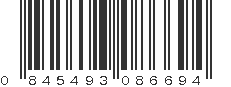 0 845493 086694